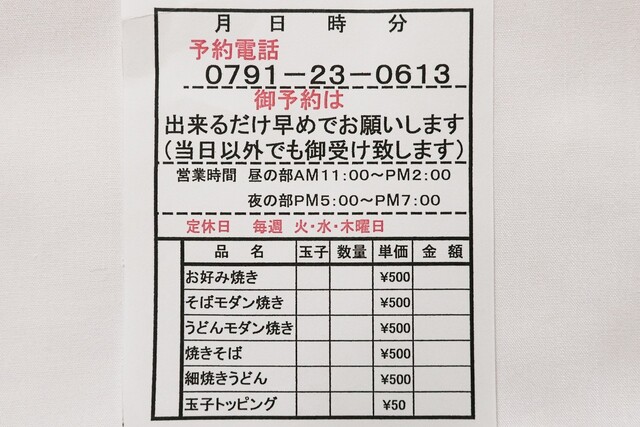 月 日 時 分

予約電話

0791－23－0613

御予約は

出来るだけ早めでお願いします
(当日以外でも御受け致します)

営業時間 昼の部AM11:00～PM2:00
夜の部PM5:00～PM7:00

定休日 毎週 火・水・木曜日

| 品 名 | 玉子 | 数量 | 単価 | 金 額 |
|---|---|---|---|---|
| お好み焼き | | | ¥500 | |
| そばモダン焼き | | | ¥500 | |
| うどんモダン焼き | | | ¥500 | |
| 焼きそば | | | ¥500 | |
| 細焼きうどん | | | ¥500 | |
| 玉子トッピング | | | ¥50 | |